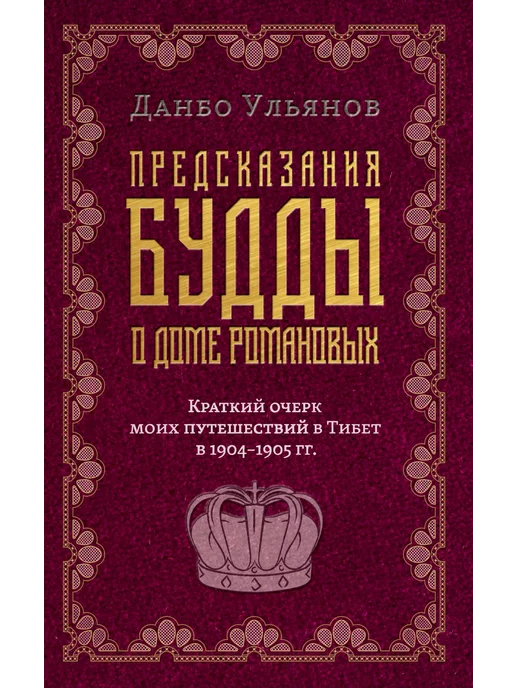 Данбо Ульянов

ПРЕДСКАЗАНИЯ
БУДДЫ
О ДОМЕ РОМАНОВЫХ

Краткий очерк
моих путешествий в Тибет
в 1904–1905 гг.